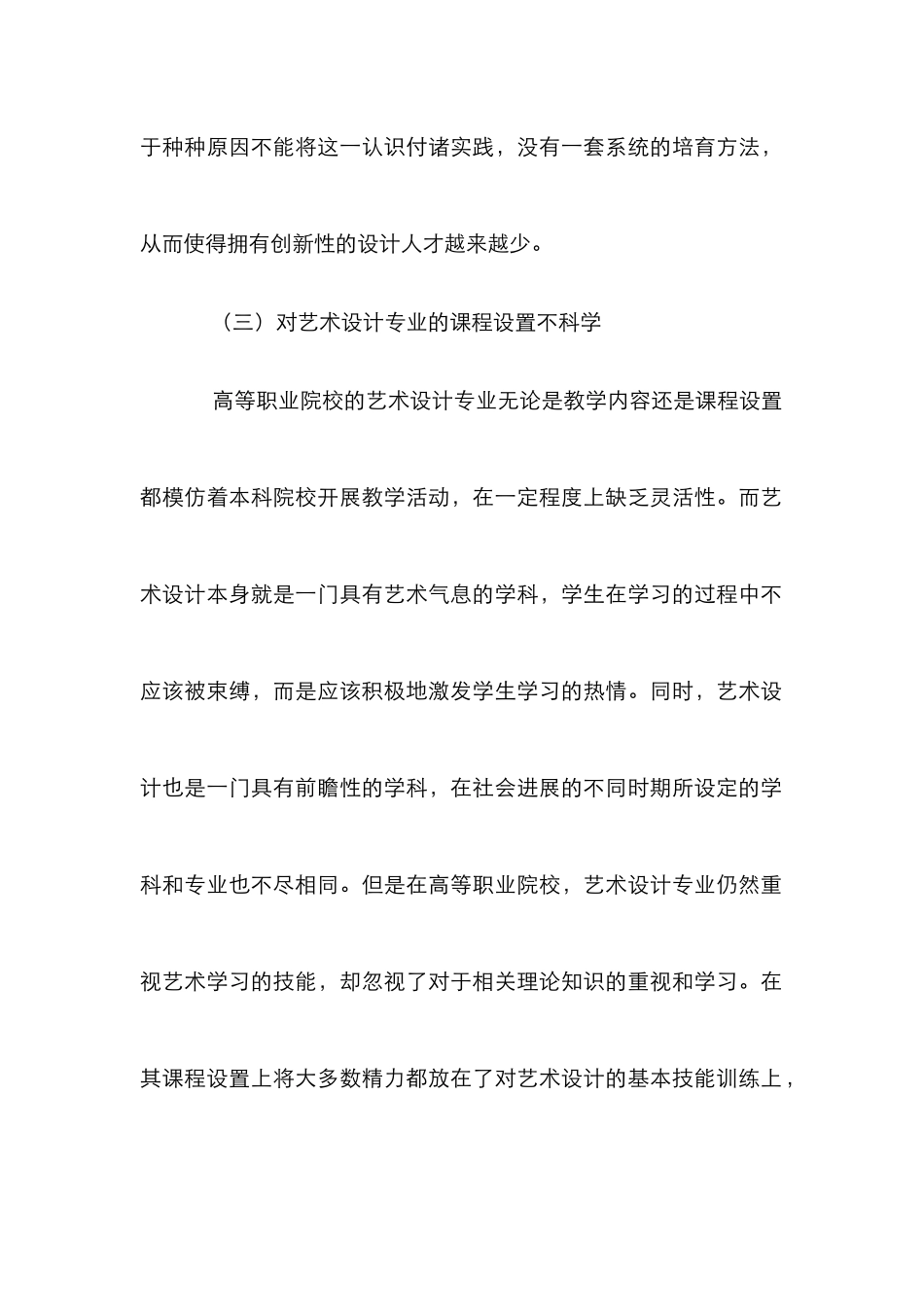 于种种原因不能将这一认识付诸实践，没有一套系统的培育方法，从而使得拥有创新性的设计人才越来越少。

（三）对艺术设计专业的课程设置不科学

高等职业院校的艺术设计专业无论是教学内容还是课程设置都模仿着本科院校开展教学活动，在一定程度上缺乏灵活性。而艺术设计本身就是一门具有艺术气息的学科，学生在学习的过程中不应该被束缚，而是应该积极地激发学生学习的热情。同时，艺术设计也是一门具有前瞻性的学科，在社会进展的不同时期所设定的学科和专业也不尽相同。但是在高等职业院校，艺术设计专业仍然重视艺术学习的技能，却忽视了对于相关理论知识的重视和学习。在其课程设置上将大多数精力都放在了对艺术设计的基本技能训练上，